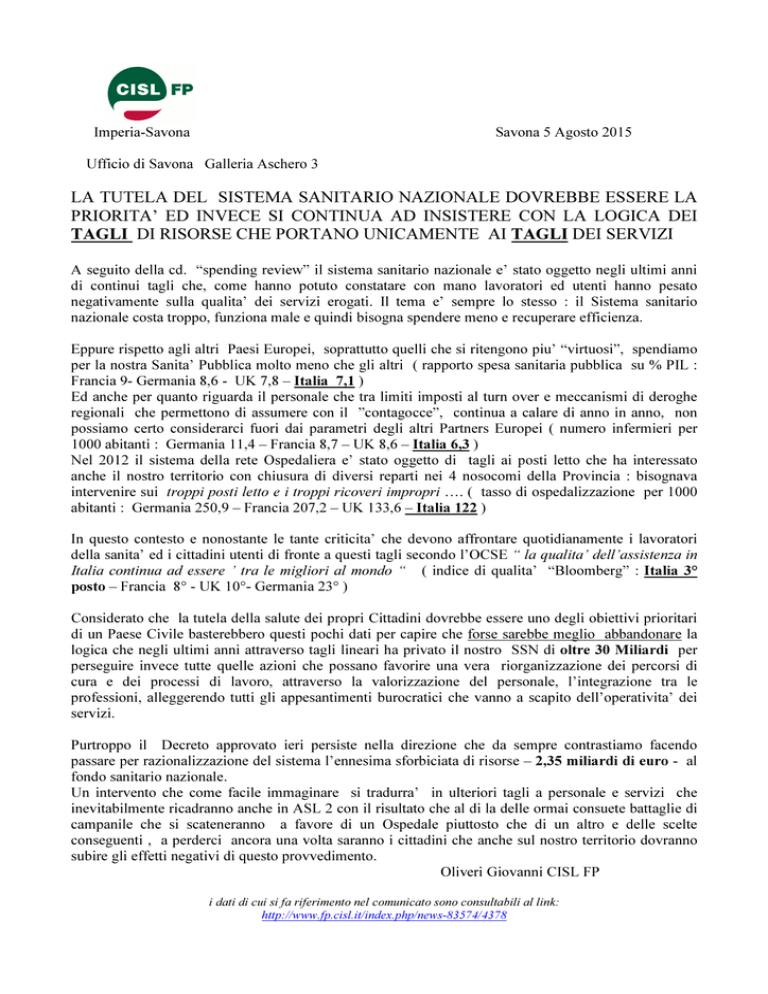 CISL FP

Imperia-Savona

Savona 5 Agosto 2015

Ufficio di Savona Galleria Aschero 3

LA TUTELA DEL SISTEMA SANITARIO NAZIONALE DOVREBBE ESSERE LA PRIORITA' ED INVECE SI CONTINUA AD INSISTERE CON LA LOGICA DEI TAGLI DI RISORSE CHE PORTANO UNICAMENTE AI TAGLI DEI SERVIZI

A seguito della cd. "spending review" il sistema sanitario nazionale e' stato oggetto negli ultimi anni di continui tagli che, come hanno potuto constatare con mano lavoratori ed utenti hanno pesato negativamente sulla qualita' dei servizi erogati. Il tema e' sempre lo stesso : il Sistema sanitario nazionale costa troppo, funziona male e quindi bisogna spendere meno e recuperare efficienza.

Eppure rispetto agli altri Paesi Europei, soprattutto quelli che si ritengono piu' "virtuosi", spendiamo per la nostra Sanita' Pubblica molto meno che gli altri ( rapporto spesa sanitaria pubblica su % PIL : Francia 9- Germania 8,6 - UK 7,8 – Italia 7,1 )
Ed anche per quanto riguarda il personale che tra limiti imposti al turn over e meccanismi di deroghe regionali che permettono di assumere con il "contagocce", continua a calare di anno in anno, non possiamo certo considerarci fuori dai parametri degli altri Partners Europei ( numero infermieri per 1000 abitanti : Germania 11,4 – Francia 8,7 – UK 8,6 – Italia 6,3 )
Nel 2012 il sistema della rete Ospedaliera e' stato oggetto di tagli ai posti letto che ha interessato anche il nostro territorio con chiusura di diversi reparti nei 4 nosocomi della Provincia : bisognava intervenire sui troppi posti letto e i troppi ricoveri impropri .... ( tasso di ospedalizzazione per 1000 abitanti : Germania 250,9 – Francia 207,2 – UK 133,6 – Italia 122 )

In questo contesto e nonostante le tante criticita' che devono affrontare quotidianamente i lavoratori della sanita' ed i cittadini utenti di fronte a questi tagli secondo l'OCSE " la qualita' dell'assistenza in Italia continua ad essere ' tra le migliori al mondo " ( indice di qualita' "Bloomberg" : Italia 3° posto – Francia 8° - UK 10°- Germania 23° )

Considerato che la tutela della salute dei propri Cittadini dovrebbe essere uno degli obiettivi prioritari di un Paese Civile basterebbero questi pochi dati per capire che forse sarebbe meglio abbandonare la logica che negli ultimi anni attraverso tagli lineari ha privato il nostro SSN di oltre 30 Miliardi per perseguire invece tutte quelle azioni che possano favorire una vera riorganizzazione dei percorsi di cura e dei processi di lavoro, attraverso la valorizzazione del personale, l'integrazione tra le professioni, alleggerendo tutti gli appesantimenti burocratici che vanno a scapito dell'operativita' dei servizi.

Purtroppo il Decreto approvato ieri persiste nella direzione che da sempre contrastiamo facendo passare per razionalizzazione del sistema l'ennesima sforbiciata di risorse – 2,35 miliardi di euro - al fondo sanitario nazionale.
Un intervento che come facile immaginare si tradurra' in ulteriori tagli a personale e servizi che inevitabilmente ricadranno anche in ASL 2 con il risultato che al di la delle ormai consuete battaglie di campanile che si scateneranno a favore di un Ospedale piuttosto che di un altro e delle scelte conseguenti , a perderci ancora una volta saranno i cittadini che anche sul nostro territorio dovranno subire gli effetti negativi di questo provvedimento.

Oliveri Giovanni CISL FP

i dati di cui si fa riferimento nel comunicato sono consultabili al link:
http://www.fp.cisl.it/index.php/news-83574/4378